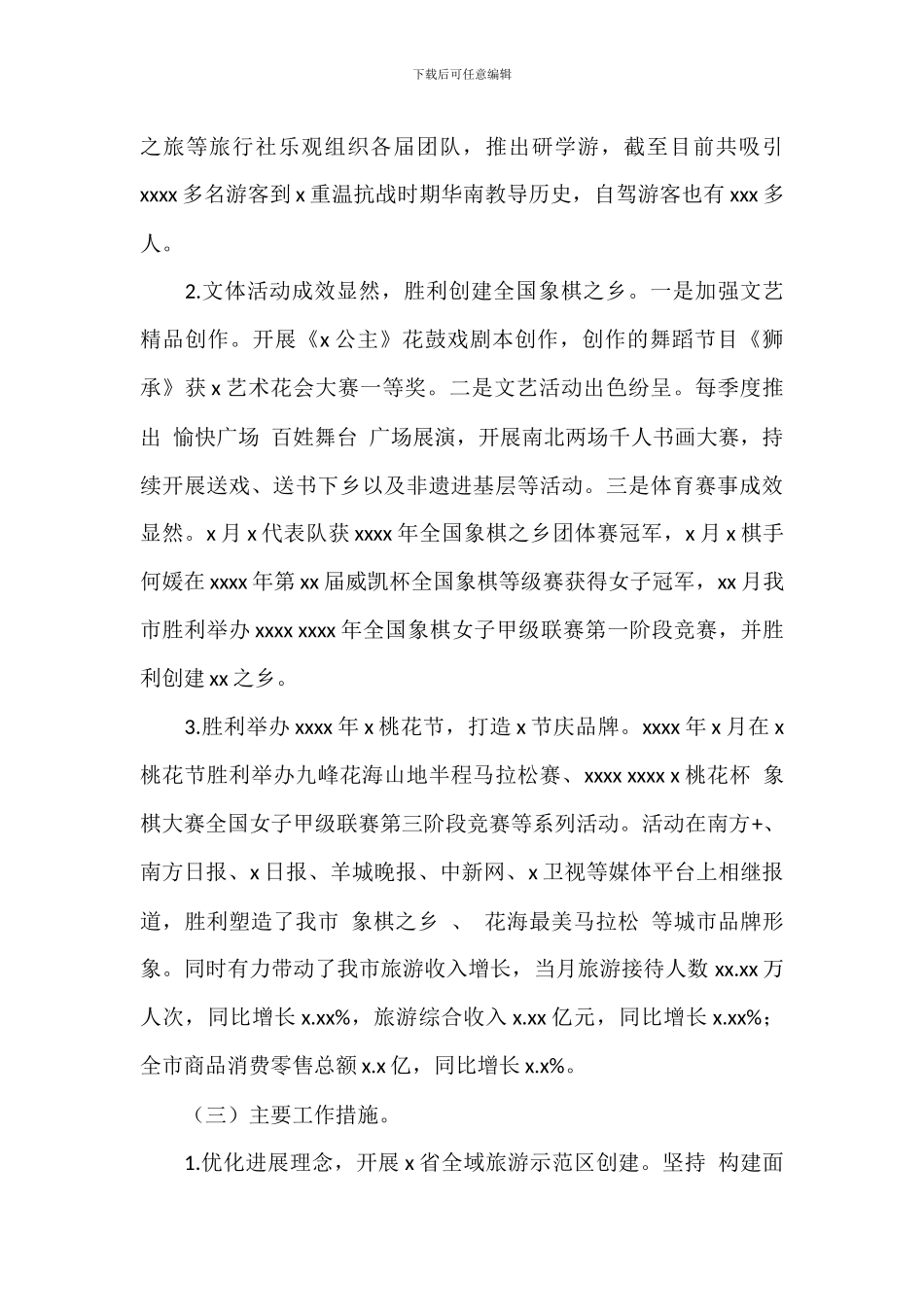 下载后可任意编辑

之旅等旅行社乐观组织各届团队，推出研学游，截至目前共吸引 xxxx 多名游客到 x 重温抗战时期华南教导历史，自驾游客也有 xxx 多人。

2.文体活动成效显然，胜利创建全国象棋之乡。一是加强文艺精品创作。开展《x 公主》花鼓戏剧本创作，创作的舞蹈节目《狮承》获 x 艺术花会大赛一等奖。二是文艺活动出色纷呈。每季度推出 愉快广场 百姓舞台 广场展演，开展南北两场千人书画大赛，持续开展送戏、送书下乡以及非遗进基层等活动。三是体育赛事成效显然。x 月 x 代表队获 xxxx 年全国象棋之乡团体赛冠军，x 月 x 棋手何媛在 xxxx 年第 xx 届威凯杯全国象棋等级赛获得女子冠军，xx 月我市胜利举办 xxxx xxxx 年全国象棋女子甲级联赛第一阶段竞赛，并胜利创建 xx 之乡。

3.胜利举办 xxxx 年 x 桃花节，打造 x 节庆品牌。xxxx 年 x 月在 x 桃花节胜利举办九峰花海山地半程马拉松赛、xxxx xxxx x 桃花杯 象棋大赛全国女子甲级联赛第三阶段竞赛等系列活动。活动在南方+、南方日报、x 日报、羊城晚报、中新网、x 卫视等媒体平台上相继报道，胜利塑造了我市 象棋之乡 、 花海最美马拉松 等城市品牌形象。同时有力带动了我市旅游收入增长，当月旅游接待人数 xx.xx 万人次，同比增长 x.xx%，旅游综合收入 x.xx 亿元，同比增长 x.xx%；全市商品消费零售总额 x.x 亿，同比增长 x.x%。

（三）主要工作措施。

1.优化进展理念，开展 x 省全域旅游示范区创建。坚持 构建面